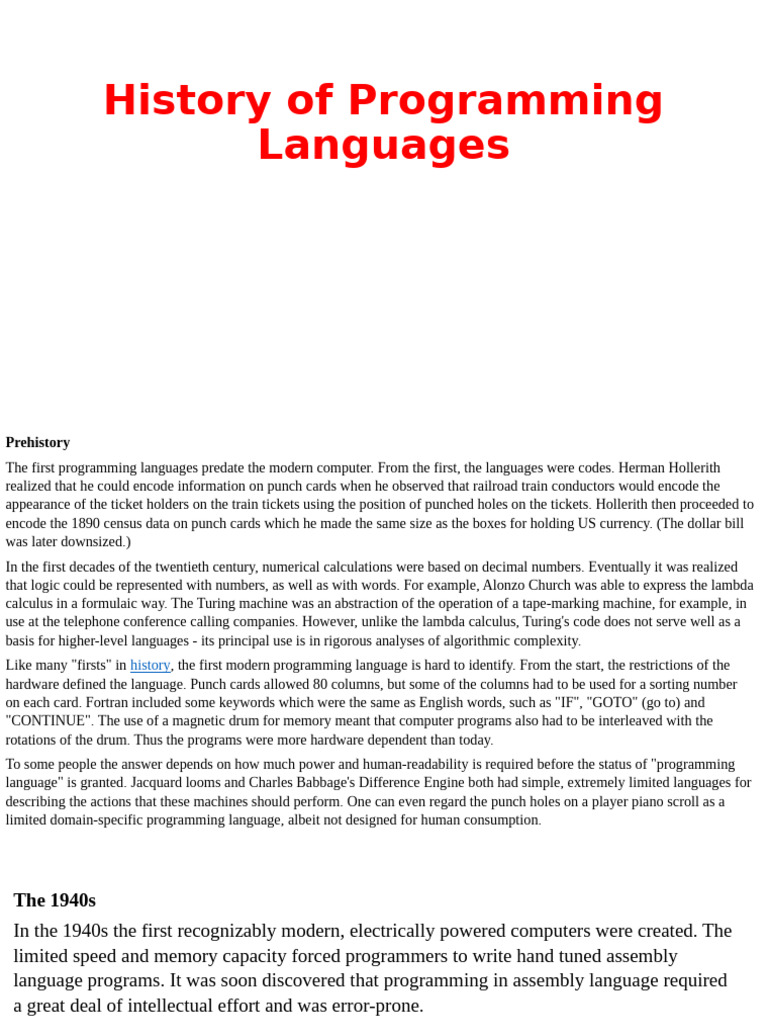 History of Programming Languages

Prehistory

The first programming languages predate the modern computer. From the first, the languages were codes. Herman Hollerith realized that he could encode information on punch cards when he observed that railroad train conductors would encode the appearance of the ticket holders on the train tickets using the position of punched holes on the tickets. Hollerith then proceeded to encode the 1890 census data on punch cards which he made the same size as the boxes for holding US currency. (The dollar bill was later downsized.)

In the first decades of the twentieth century, numerical calculations were based on decimal numbers. Eventually it was realized that logic could be represented with numbers, as well as with words. For example, Alonzo Church was able to express the lambda calculus in a formulaic way. The Turing machine was an abstraction of the operation of a tape-marking machine, for example, in use at the telephone conference calling companies. However, unlike the lambda calculus, Turing's code does not serve well as a basis for higher-level languages - its principal use is in rigorous analyses of algorithmic complexity.

Like many "firsts" in history, the first modern programming language is hard to identify. From the start, the restrictions of the hardware defined the language. Punch cards allowed 80 columns, but some of the columns had to be used for a sorting number on each card. Fortran included some keywords which were the same as English words, such as "IF", "GOTO" (go to) and "CONTINUE". The use of a magnetic drum for memory meant that computer programs also had to be interleaved with the rotations of the drum. Thus the programs were more hardware dependent than today.

To some people the answer depends on how much power and human-readability is required before the status of "programming language" is granted. Jacquard looms and Charles Babbage's Difference Engine both had simple, extremely limited languages for describing the actions that these machines should perform. One can even regard the punch holes on a player piano scroll as a limited domain-specific programming language, albeit not designed for human consumption.

The 1940s

In the 1940s the first recognizably modern, electrically powered computers were created. The limited speed and memory capacity forced programmers to write hand tuned assembly language programs. It was soon discovered that programming in assembly language required a great deal of intellectual effort and was error-prone.